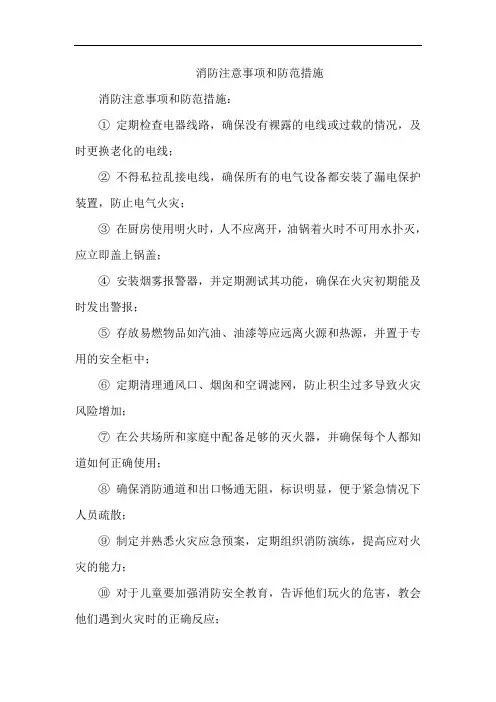 消防注意事项和防范措施

消防注意事项和防范措施：

① 定期检查电器线路，确保没有裸露的电线或过载的情况，及时更换老化的电线；

② 不得私拉乱接电线，确保所有的电气设备都安装了漏电保护装置，防止电气火灾；

③ 在厨房使用明火时，人不应离开，油锅着火时不可用水扑灭，应立即盖上锅盖；

④ 安装烟雾报警器，并定期测试其功能，确保在火灾初期能及时发出警报；

⑤ 存放易燃物品如汽油、油漆等应远离火源和热源，并置于专用的安全柜中；

⑥ 定期清理通风口、烟囱和空调滤网，防止积尘过多导致火灾风险增加；

⑦ 在公共场所和家庭中配备足够的灭火器，并确保每个人都知道如何正确使用；

⑧ 确保消防通道和出口畅通无阻，标识明显，便于紧急情况下人员疏散；

⑨ 制定并熟悉火灾应急预案，定期组织消防演练，提高应对火灾的能力；

⑩ 对于儿童要加强消防安全教育，告诉他们玩火的危害，教会他们遇到火灾时的正确反应；